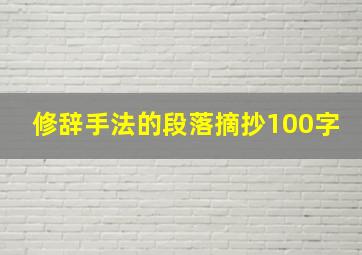 修辞手法的段落摘抄100字